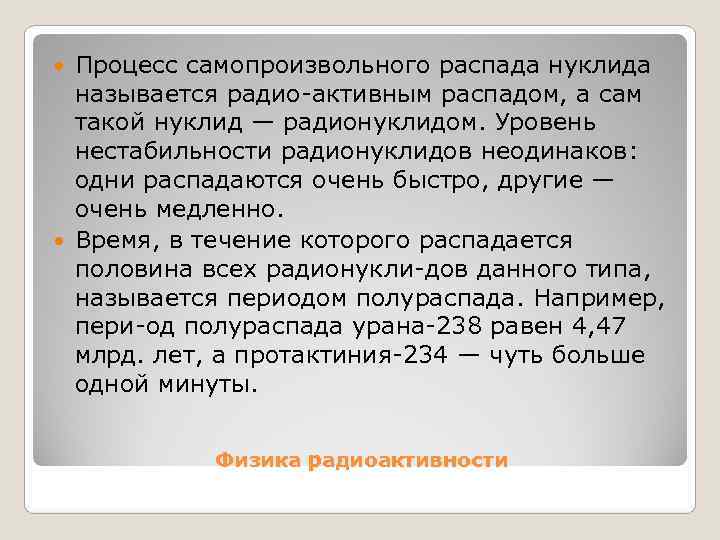 Процесс самопроизвольного распада нуклида называется радио-активным распадом, а сам такой нуклид — радионуклидом. Уровень нестабильности радионуклидов неодинаков: одни распадаются очень быстро, другие — очень медленно.

Время, в течение которого распадается половина всех радионукли-дов данного типа, называется периодом полураспада. Например, пери-од полураспада урана-238 равен 4,47 млрд. лет, а протактиния-234 — чуть больше одной минуты.

Физика радиоактивности